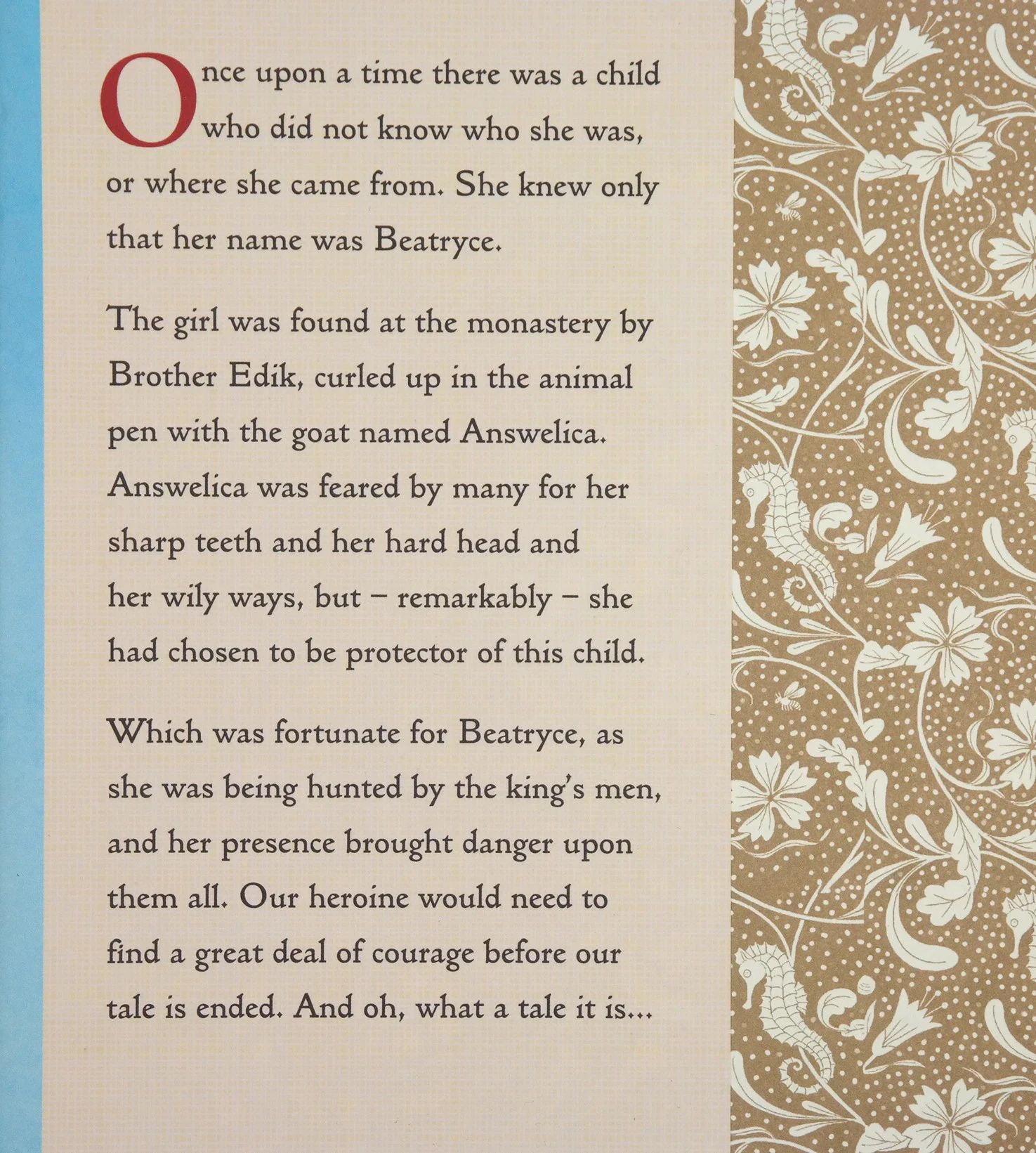 Once upon a time there was a child who did not know who she was, or where she came from. She knew only that her name was Beatryce.

The girl was found at the monastery by Brother Edik, curled up in the animal pen with the goat named Answelica. Answelica was feared by many for her sharp teeth and her hard head and her wily ways, but – remarkably – she had chosen to be protector of this child.

Which was fortunate for Beatryce, as she was being hunted by the king's men, and her presence brought danger upon them all. Our heroine would need to find a great deal of courage before our tale is ended. And oh, what a tale it is...